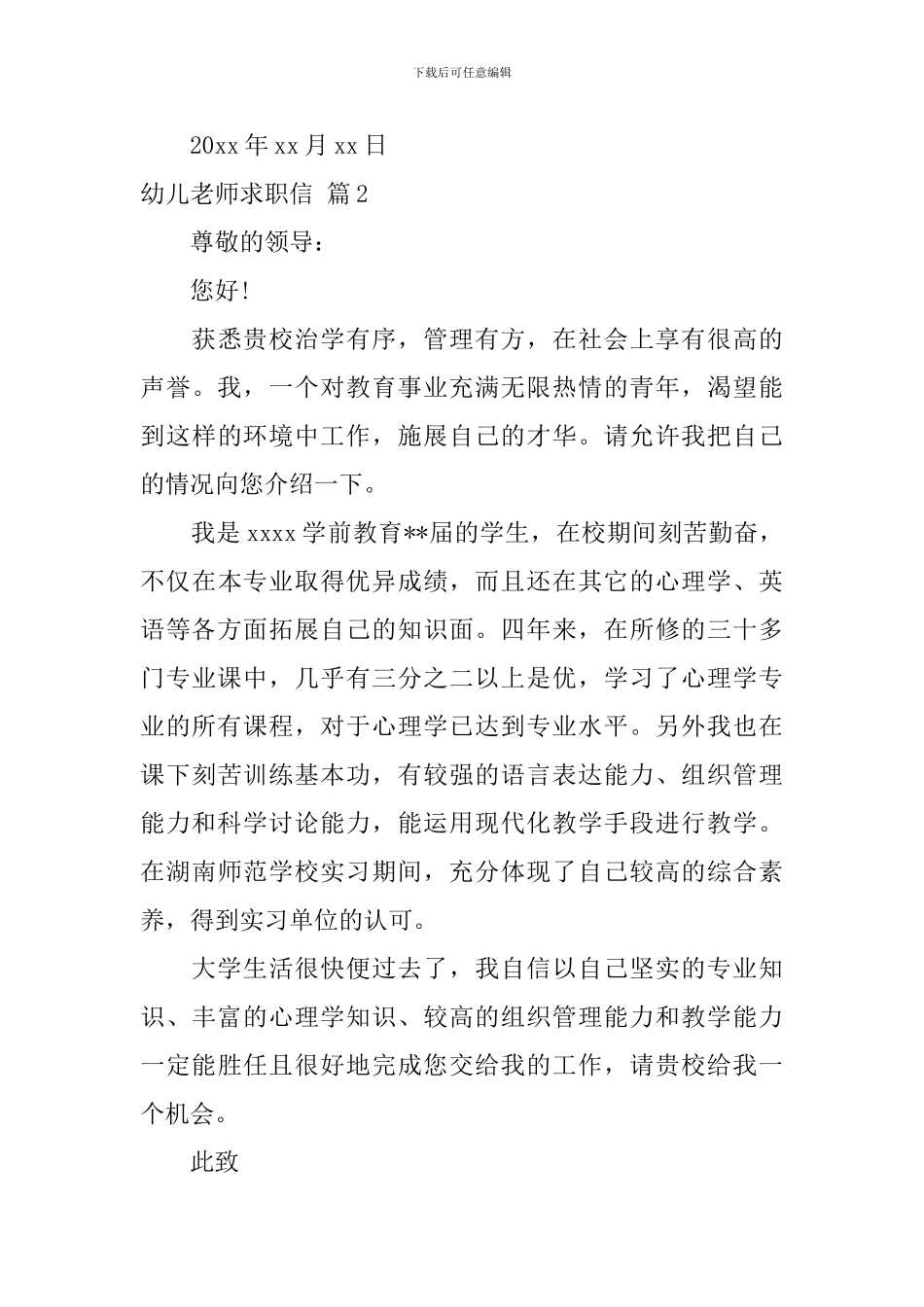 下载后可任意编辑

20xx 年 xx 月 xx 日

幼儿老师求职信 篇 2

尊敬的领导：

您好!

获悉贵校治学有序，管理有方，在社会上享有很高的声誉。我，一个对教育事业充满无限热情的青年，渴望能到这样的环境中工作，施展自己的才华。请允许我把自己的情况向您介绍一下。

我是 xxxx 学前教育**届的学生，在校期间刻苦勤奋，不仅在本专业取得优异成绩，而且还在其它的心理学、英语等各方面拓展自己的知识面。四年来，在所修的三十多门专业课中，几乎有三分之二以上是优，学习了心理学专业的所有课程，对于心理学已达到专业水平。另外我也在课下刻苦训练基本功，有较强的语言表达能力、组织管理能力和科学讨论能力，能运用现代化教学手段进行教学。在湖南师范学校实习期间，充分体现了自己较高的综合素养，得到实习单位的认可。

大学生活很快便过去了，我自信以自己坚实的专业知识、丰富的心理学知识、较高的组织管理能力和教学能力一定能胜任且很好地完成您交给我的工作，请贵校给我一个机会。

此致